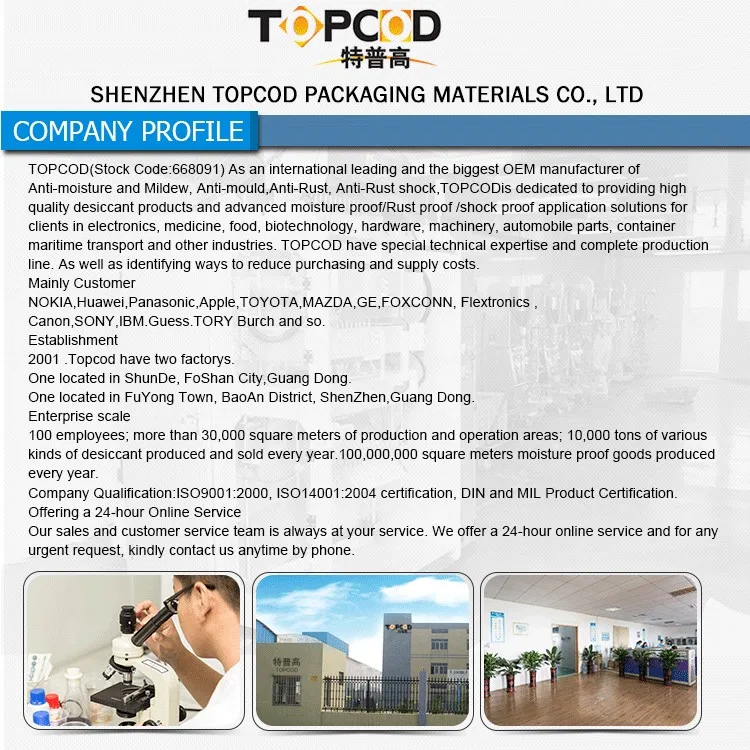 TOPCOD
特普高

SHENZHEN TOPCOD PACKAGING MATERIALS CO., LTD

COMPANY PROFILE

TOPCOD(Stock Code:668091) As an international leading and the biggest OEM manufacturer of Anti-moisture and Mildew, Anti-mould,Anti-Rust, Anti-Rust shock,TOPCODis dedicated to providing high quality desiccant products and advanced moisture proof/Rust proof /shock proof application solutions for clients in electronics, medicine, food, biotechnology, hardware, machinery, automobile parts, container maritime transport and other industries. TOPCOD have special technical expertise and complete production line. As well as identifying ways to reduce purchasing and supply costs.
Mainly Customer
NOKIA,Huawei,Panasonic,Apple,TOYOTA,MAZDA,GE,FOXCONN, Flextronics , Canon,SONY,IBM.Guess.TORY Burch and so.
Establishment
2001 .Topcod have two factorys.
One located in ShunDe, FoShan City,Guang Dong.
One located in FuYong Town, BaoAn District, ShenZhen,Guang Dong.
Enterprise scale
100 employees; more than 30,000 square meters of production and operation areas; 10,000 tons of various kinds of desiccant produced and sold every year.100,000,000 square meters moisture proof goods produced every year.
Company Qualification:ISO9001:2000, ISO14001:2004 certification, DIN and MIL Product Certification.
Offering a 24-hour Online Service
Our sales and customer service team is always at your service. We offer a 24-hour online service and for any urgent request, kindly contact us anytime by phone.

TOPCOD
特普高